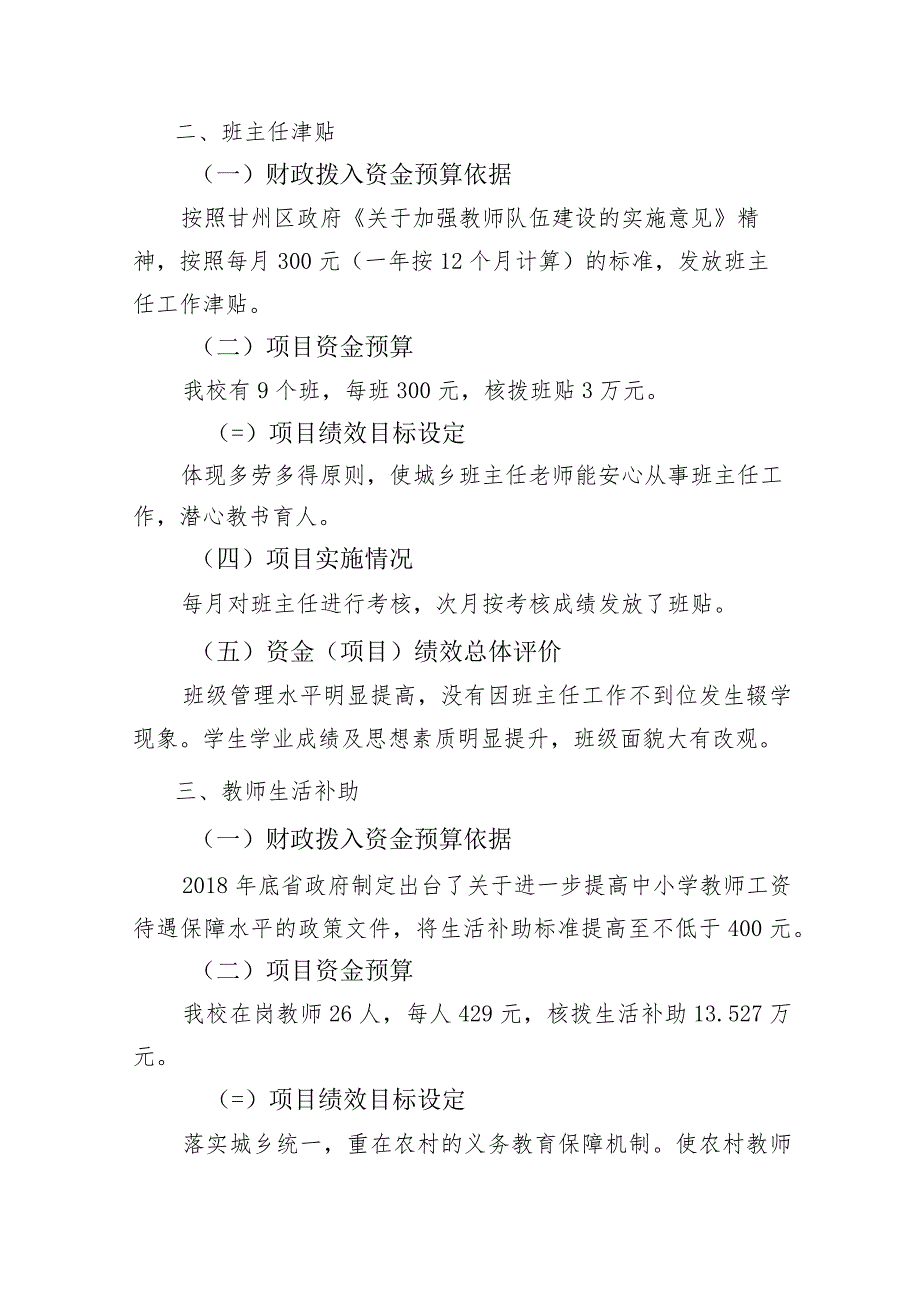 二、班主任津贴

（一）财政拨入资金预算依据

按照甘州区政府《关于加强教师队伍建设的实施意见》精神，按照每月300元（一年按12个月计算）的标准，发放班主任工作津贴。

（二）项目资金预算

我校有9个班，每班300元，核拨班贴3万元。

（=）项目绩效目标设定

体现多劳多得原则，使城乡班主任老师能安心从事班主任工作，潜心教书育人。

（四）项目实施情况

每月对班主任进行考核，次月按考核成绩发放了班贴。

（五）资金（项目）绩效总体评价

班级管理水平明显提高，没有因班主任工作不到位发生辍学现象。学生学业成绩及思想素质明显提升，班级面貌大有改观。

三、教师生活补助

（一）财政拨入资金预算依据

2018年底省政府制定出台了关于进一步提高中小学教师工资待遇保障水平的政策文件，将生活补助标准提高至不低于400元。

（二）项目资金预算

我校在岗教师26人，每人429元，核拨生活补助13.527万元。

（=）项目绩效目标设定

落实城乡统一，重在农村的义务教育保障机制。使农村教师